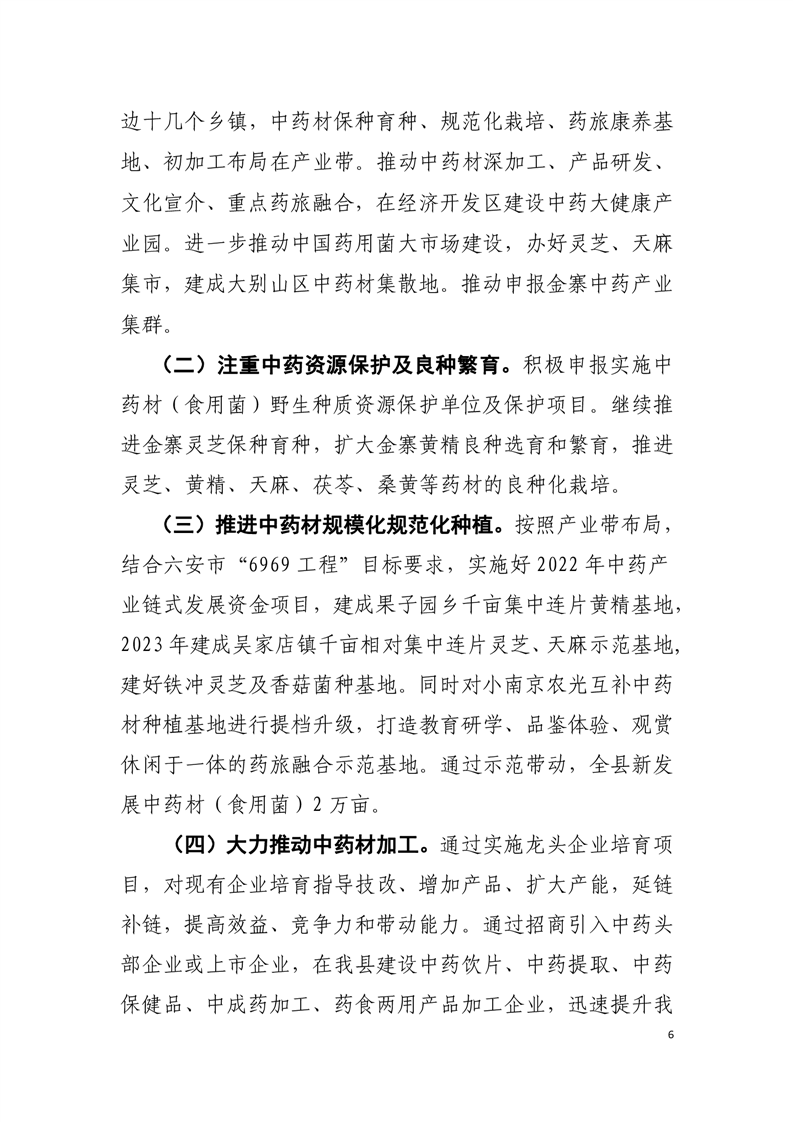 边十几个乡镇，中药材保种育种、规范化栽培、药旅康养基地、初加工布局在产业带。推动中药材深加工、产品研发、文化宣介、重点药旅融合，在经济开发区建设中药大健康产业园。进一步推动中国药用菌大市场建设，办好灵芝、天麻集市，建成大别山区中药材集散地。推动申报金寨中药产业集群。

（二）注重中药资源保护及良种繁育。积极申报实施中药材（食用菌）野生种质资源保护单位及保护项目。继续推进金寨灵芝保种育种，扩大金寨黄精良种选育和繁育，推进灵芝、黄精、天麻、茯苓、桑黄等药材的良种化栽培。

（三）推进中药材规模化规范化种植。按照产业带布局，结合六安市“6969 工程”目标要求，实施好 2022 年中药产业链式发展资金项目，建成果子园乡千亩集中连片黄精基地，2023 年建成吴家店镇千亩相对集中连片灵芝、天麻示范基地，建好铁冲灵芝及香菇菌种基地。同时对小南京农光互补中药材种植基地进行提档升级，打造教育研学、品鉴体验、观赏休闲于一体的药旅融合示范基地。通过示范带动，全县新发展中药材（食用菌）2 万亩。

（四）大力推动中药材加工。通过实施龙头企业培育项目，对现有企业培育指导技改、增加产品、扩大产能，延链补链，提高效益、竞争力和带动能力。通过招商引入中药头部企业或上市企业，在我县建设中药饮片、中药提取、中药保健品、中成药加工、药食两用产品加工企业，迅速提升我

6